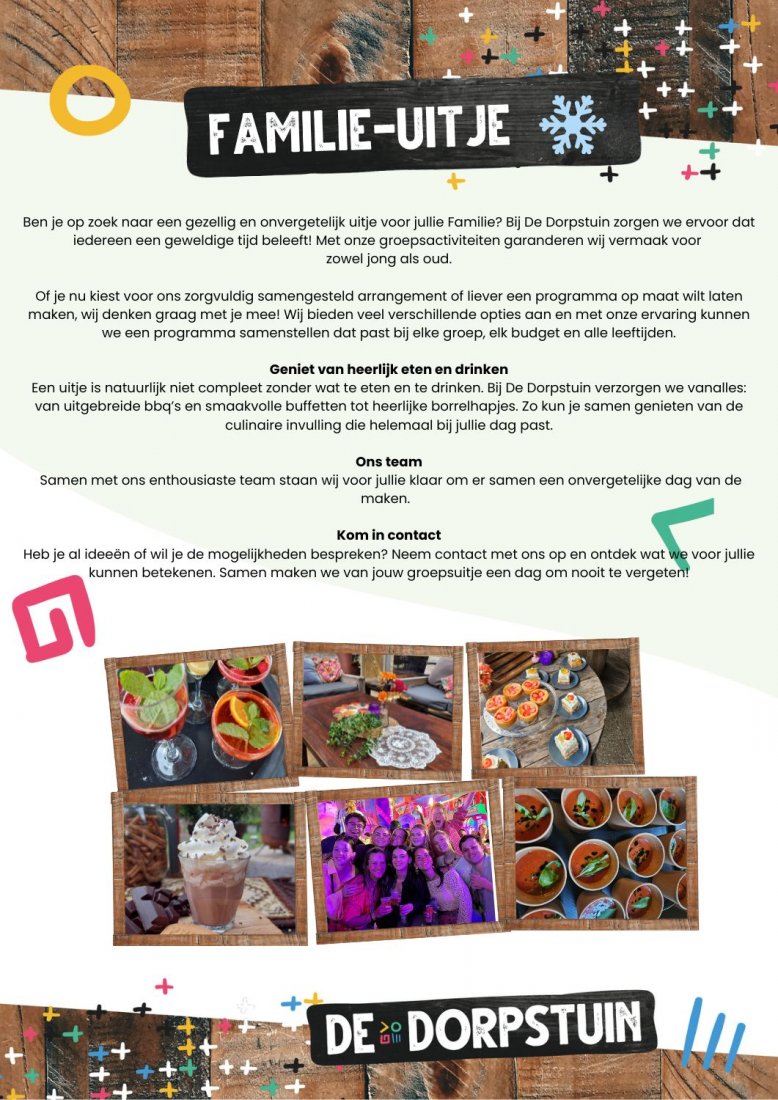 FAMILIE-UITJE

Ben je op zoek naar een gezellig en onvergetelijk uitje voor jullie Familie? Bij De Dorpstuin zorgen we ervoor dat iedereen een geweldige tijd beleeft! Met onze groepsactiviteiten garanderen wij vermaak voor zowel jong als oud.

Of je nu kiest voor ons zorgvuldig samengesteld arrangement of liever een programma op maat wilt laten maken, wij denken graag met je mee! Wij bieden veel verschillende opties aan en met onze ervaring kunnen we een programma samenstellen dat past bij elke groep, elk budget en alle leeftijden.

Geniet van heerlijk eten en drinken
Een uitje is natuurlijk niet compleet zonder wat te eten en te drinken. Bij De Dorpstuin verzorgen we vanalles: van uitgebreide bbq's en smaakvolle buffetten tot heerlijke borrelhapjes. Zo kun je samen genieten van de culinaire invulling die helemaal bij jullie dag past.

Ons team
Samen met ons enthousiaste team staan wij voor jullie klaar om er samen een onvergetelijke dag van de maken.

Kom in contact
Heb je al ideeën of wil je de mogelijkheden bespreken? Neem contact met ons op en ontdek wat we voor jullie kunnen betekenen. Samen maken we van jouw groepsuitje een dag om nooit te vergeten!

DE DORPSTUIN